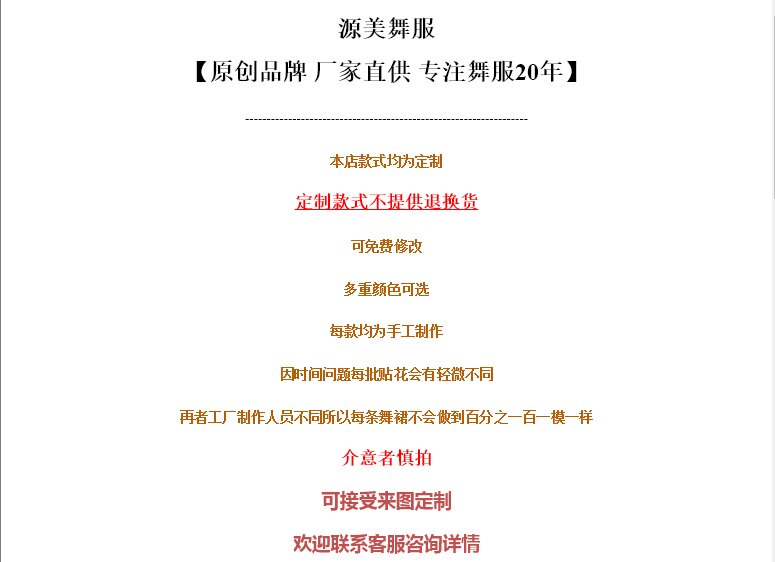 源美舞服

【原创品牌 厂家直供 专注舞服20年】

--------------------------------------------------------------------

本店款式均为定制

定制款式不提供退换货

可免费修改

多重颜色可选

每款均为手工制作

因时间问题每批贴花会有轻微不同

再者工厂制作人员不同所以每条舞裙不会做到百分之一百一模一样

介意者慎拍

可接受来图定制

欢迎联系客服咨询详情